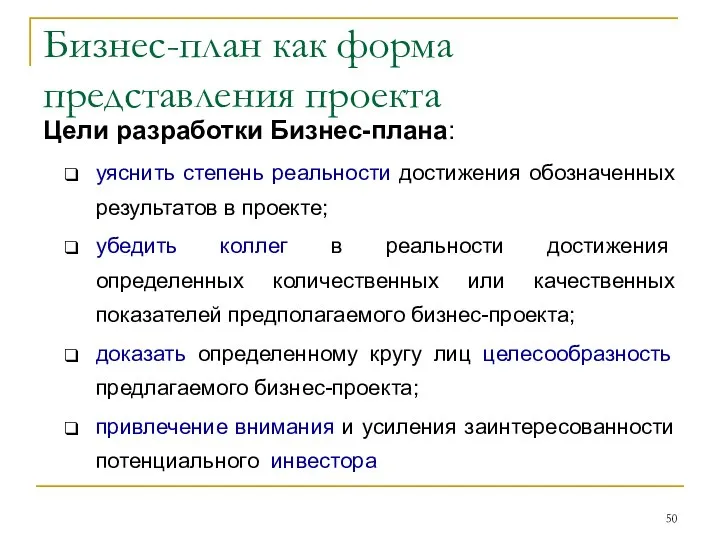 Бизнес-план как форма представления проекта

Цели разработки Бизнес-плана:

❑ уяснить степень реальности достижения обозначенных результатов в проекте;

❑ убедить коллег в реальности достижения определенных количественных или качественных показателей предполагаемого бизнес-проекта;

❑ доказать определенному кругу лиц целесообразность предлагаемого бизнес-проекта;

❑ привлечение внимания и усиления заинтересованности потенциального инвестора

50